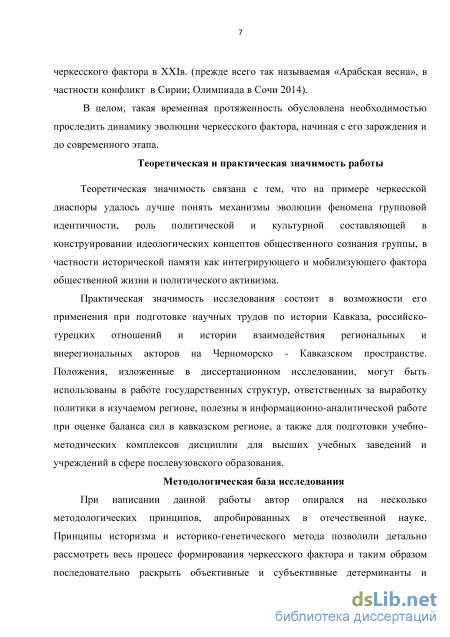 7

черкесского фактора в XXIв. (прежде всего так называемая «Арабская весна», в частности конфликт в Сирии; Олимпиада в Сочи 2014).

В целом, такая временная протяженность обусловлена необходимостью проследить динамику эволюции черкесского фактора, начиная с его зарождения и до современного этапа.

Теоретическая и практическая значимость работы

Теоретическая значимость связана с тем, что на примере черкесской диаспоры удалось лучше понять механизмы эволюции феномена групповой идентичности, роль политической и культурной составляющей в конструировании идеологических концептов общественного сознания группы, в частности исторической памяти как интегрирующего и мобилизующего фактора общественной жизни и политического активизма.

Практическая значимость исследования состоит в возможности его применения при подготовке научных трудов по истории Кавказа, российско-турецких отношений и истории взаимодействия региональных и внерегиональных акторов на Черноморско - Кавказском пространстве. Положения, изложенные в диссертационном исследовании, могут быть использованы в работе государственных структур, ответственных за выработку политики в изучаемом регионе, полезны в информационно-аналитической работе при оценке баланса сил в кавказском регионе, а также для подготовки учебно-методических комплексов дисциплин для высших учебных заведений и учреждений в сфере послевузовского образования.

Методологическая база исследования

При написании данной работы автор опирался на несколько методологических принципов, апробированных в отечественной науке. Принципы историзма и историко-генетического метода позволили детально рассмотреть весь процесс формирования черкесского фактора и таким образом последовательно раскрыть объективные и субъективные детерминанты и

dsLib.net
библиотека диссертаций